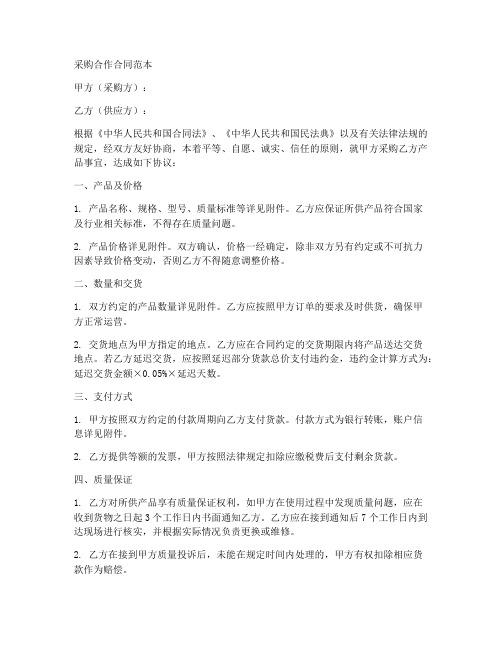 采购合作合同范本

甲方（采购方）：

乙方（供应方）：

根据《中华人民共和国合同法》、《中华人民共和国民法典》以及有关法律法规的规定，经双方友好协商，本着平等、自愿、诚实、信任的原则，就甲方采购乙方产品事宜，达成如下协议：

一、产品及价格

1. 产品名称、规格、型号、质量标准等详见附件。乙方应保证所供产品符合国家及行业相关标准，不得存在质量问题。

2. 产品价格详见附件。双方确认，价格一经确定，除非双方另有约定或不可抗力因素导致价格变动，否则乙方不得随意调整价格。

二、数量和交货

1. 双方约定的产品数量详见附件。乙方应按照甲方订单的要求及时供货，确保甲方正常运营。

2. 交货地点为甲方指定的地点。乙方应在合同约定的交货期限内将产品送达交货地点。若乙方延迟交货，应按照延迟部分货款总价支付违约金，违约金计算方式为：延迟交货金额×0.05%×延迟天数。

三、支付方式

1. 甲方按照双方约定的付款周期向乙方支付货款。付款方式为银行转账，账户信息详见附件。

2. 乙方提供等额的发票，甲方按照法律规定扣除应缴税费后支付剩余货款。

四、质量保证

1. 乙方对所供产品享有质量保证权利，如甲方在使用过程中发现质量问题，应在收到货物之日起3个工作日内书面通知乙方。乙方应在接到通知后7个工作日内到达现场进行核实，并根据实际情况负责更换或维修。

2. 乙方在接到甲方质量投诉后，未能在规定时间内处理的，甲方有权扣除相应货款作为赔偿。